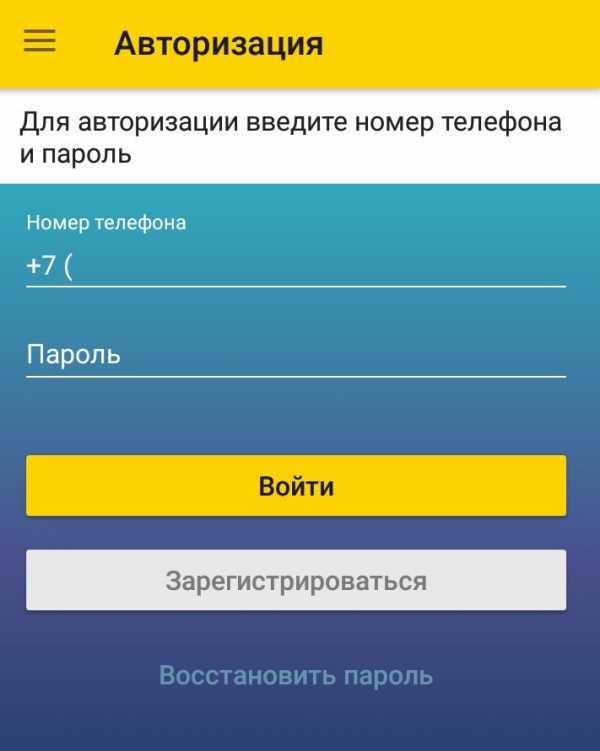 Авторизация

Для авторизации введите номер телефона и пароль

Номер телефона
+7 (

Пароль

Войти

Зарегистрироваться

Восстановить пароль